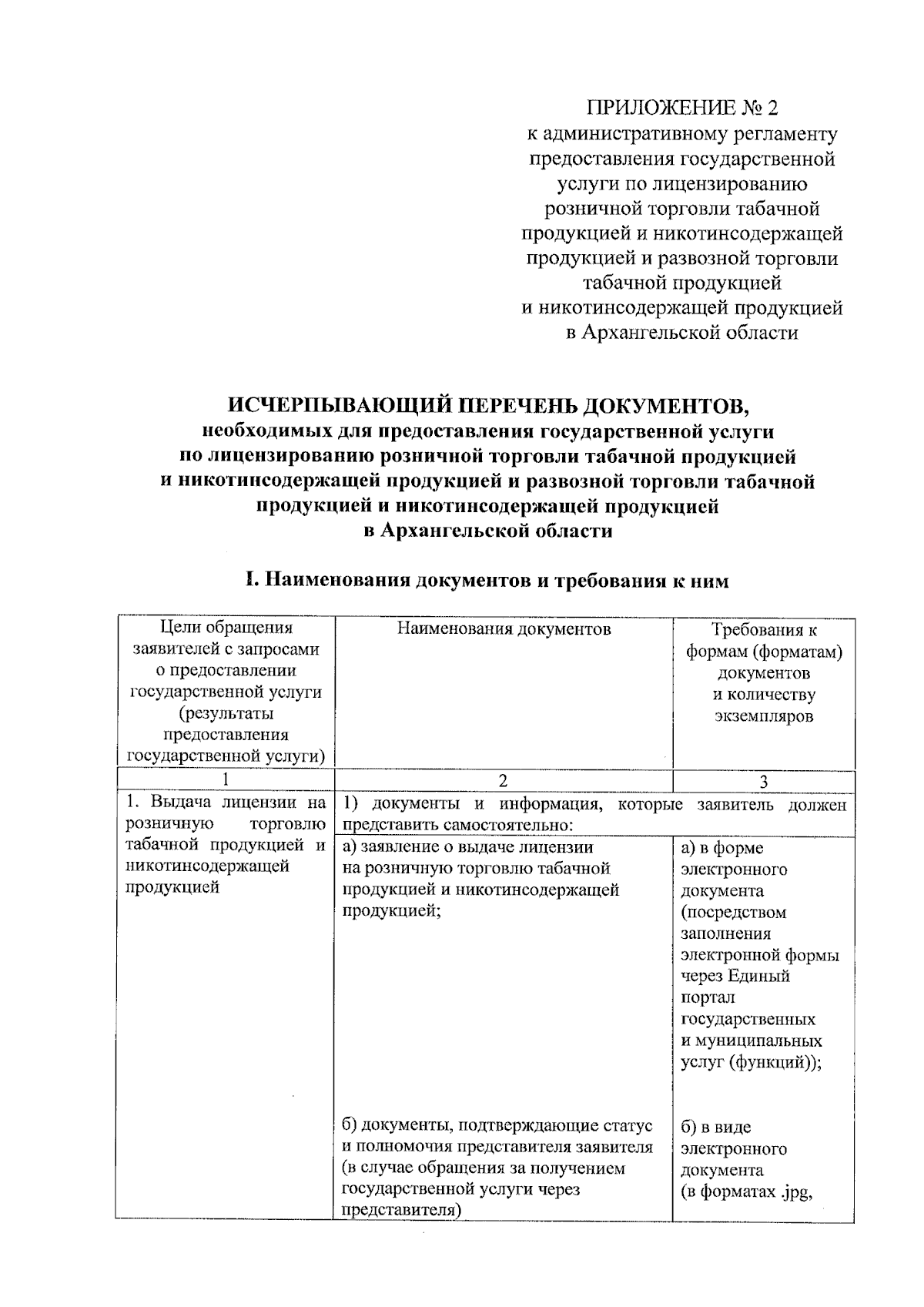 ПРИЛОЖЕНИЕ № 2
к административному регламенту
предоставления государственной
услуги по лицензированию
розничной торговли табачной
продукцией и никотинсодержащей
продукцией и развозной торговли
табачной продукцией
и никотинсодержащей продукцией
в Архангельской области

ИСЧЕРПЫВАЮЩИЙ ПЕРЕЧЕНЬ ДОКУМЕНТОВ,
необходимых для предоставления государственной услуги
по лицензированию розничной торговли табачной продукцией
и никотинсодержащей продукцией и развозной торговли табачной
продукцией и никотинсодержащей продукцией
в Архангельской области

I. Наименования документов и требования к ним

| Цели обращения заявителей с запросами о предоставлении государственной услуги (результаты предоставления государственной услуги) | Наименования документов | Требования к формам (форматам) документов и количеству экземпляров |
|---|---|---|
| 1 | 2 | 3 |
| 1. Выдача лицензии на розничную торговлю табачной продукцией и никотинсодержащей продукцией | 1) документы и информация, которые заявитель должен представить самостоятельно: | |
| | а) заявление о выдаче лицензии на розничную торговлю табачной продукцией и никотинсодержащей продукцией; | а) в форме электронного документа (посредством заполнения электронной формы через Единый портал государственных и муниципальных услуг (функций)); |
| | б) документы, подтверждающие статус и полномочия представителя заявителя (в случае обращения за получением государственной услуги через представителя) | б) в виде электронного документа (в форматах .jpg, |